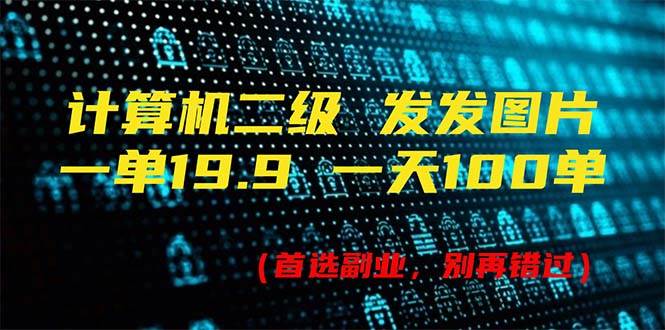 计算机二级 发发图片
一单19.9 一天100单

（首选副业，别再错过）